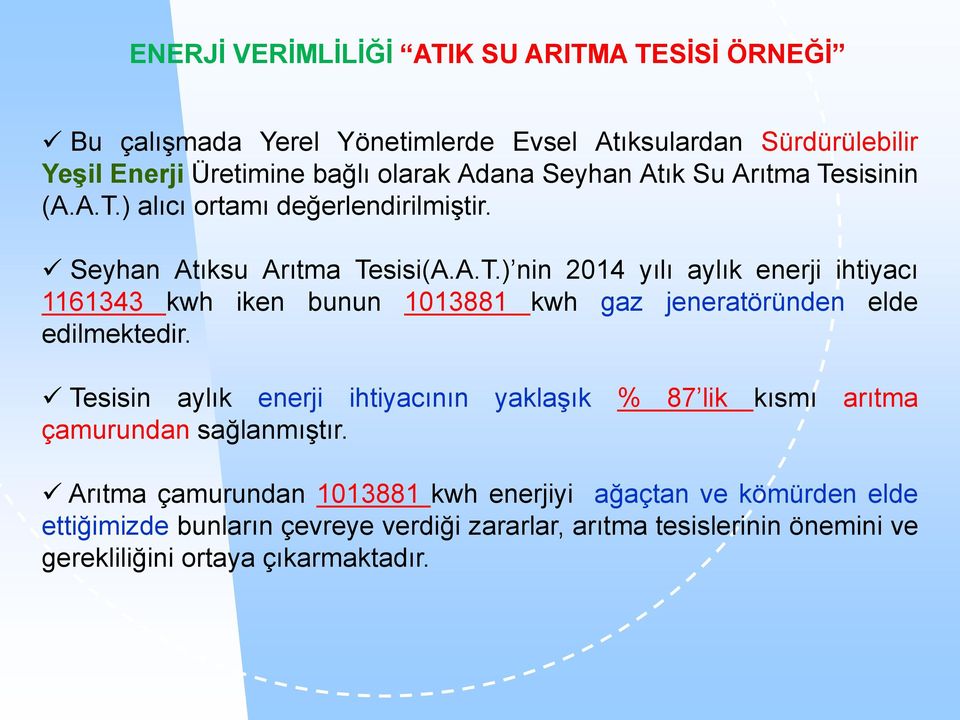 ENERJİ VERİMLİLİĞİ “ATIK SU ARITMA TESİSİ ÖRNEĞİ”

✓ Bu çalışmada Yerel Yönetimlerde Evsel Atıksulardan Sürdürülebilir Yeşil Enerji Üretimine bağlı olarak Adana Seyhan Atık Su Arıtma Tesisinin (A.A.T.) alıcı ortamı değerlendirilmiştir.

✓ Seyhan Atıksu Arıtma Tesisi(A.A.T.)’nin 2014 yılı aylık enerji ihtiyacı 1161343 kwh iken bunun 1013881 kwh gaz jeneratöründen elde edilmektedir.

✓ Tesisin aylık enerji ihtiyacının yaklaşık % 87’lik kısmı arıtma çamurundan sağlanmıştır.

✓ Arıtma çamurundan 1013881 kwh enerjiyi ağaçtan ve kömürden elde ettiğimizde bunların çevreye verdiği zararlar, arıtma tesislerinin önemini ve gerekliliğini ortaya çıkarmaktadır.